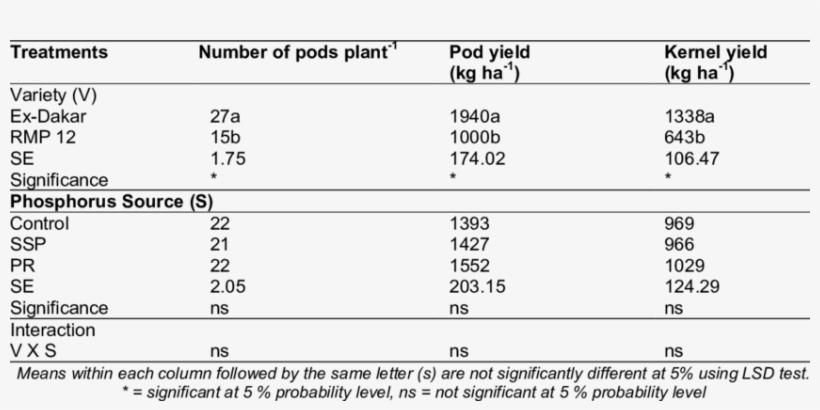 | Treatments | Number of pods plant$^{-1}$ | Pod yield (kg ha$^{-1}$) | Kernel yield (kg ha$^{-1}$) |
|---|---|---|---|
| Variety (V) | | | |
| Ex-Dakar | 27a | 1940a | 1338a |
| RMP 12 | 15b | 1000b | 643b |
| SE | 1.75 | 174.02 | 106.47 |
| Significance | * | * | * |
| **Phosphorus Source (S)** | | | |
| Control | 22 | 1393 | 969 |
| SSP | 21 | 1427 | 966 |
| PR | 22 | 1552 | 1029 |
| SE | 2.05 | 203.15 | 124.29 |
| Significance | ns | ns | ns |
| Interaction | | | |
| V X S | ns | ns | ns |

Means within each column followed by the same letter (s) are not significantly different at 5% using LSD test.
* = significant at 5 % probability level, ns = not significant at 5 % probability level